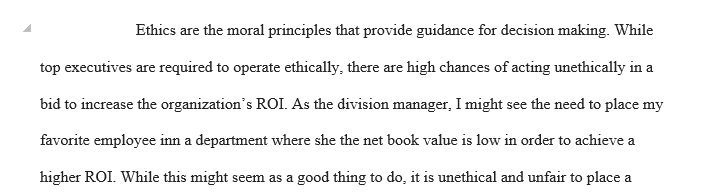 Ethics are the moral principles that provide guidance for decision making. While top executives are required to operate ethically, there are high chances of acting unethically in a bid to increase the organization's ROI. As the division manager, I might see the need to place my favorite employee inn a department where she the net book value is low in order to achieve a higher ROI. While this might seem as a good thing to do, it is unethical and unfair to place a